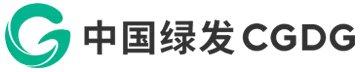 中国绿发 CGDG